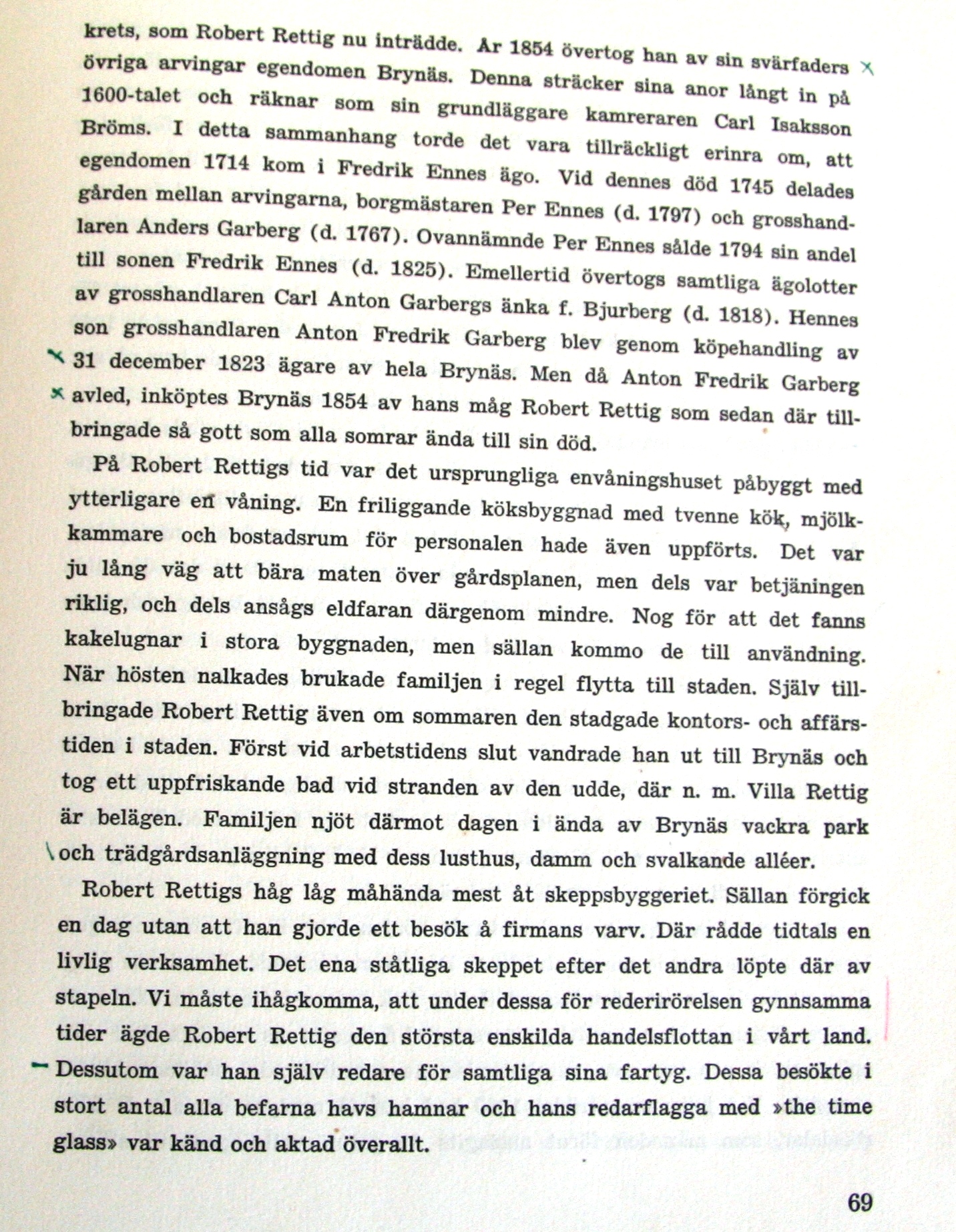 krets, som Robert Rettig nu inträdde. År 1854 övertog han av sin svärfaders övriga arvingar egendomen Brynäs. Denna sträcker sina anor långt in på 1600-talet och räknar som sin grundläggare kamreraren Carl Isaksson Bröms. I detta sammanhang torde det vara tillräckligt erinra om, att egendomen 1714 kom i Fredrik Ennes ägo. Vid dennes död 1745 delades gården mellan arvingarna, borgmästaren Per Ennes (d. 1797) och grosshandlaren Anders Garberg (d. 1767). Ovannämnde Per Ennes sålde 1794 sin andel till sonen Fredrik Ennes (d. 1825). Emellertid övertogs samtliga ägolotter av grosshandlaren Carl Anton Garbergs änka f. Bjurberg (d. 1818). Hennes son grosshandlaren Anton Fredrik Garberg blev genom köpehandling av 31 december 1823 ägare av hela Brynäs. Men då Anton Fredrik Garberg avled, inköptes Brynäs 1854 av hans måg Robert Rettig som sedan där tillbringade så gott som alla somrar ända till sin död.

På Robert Rettigs tid var det ursprungliga envåningshuset påbyggt med ytterligare en våning. En friliggande köksbyggnad med tvenne kök, mjölkkammare och bostadsrum för personalen hade även uppförts. Det var ju lång väg att bära maten över gårdsplanen, men dels var betjäningen riklig, och dels ansågs eldfaran därgenom mindre. Nog för att det fanns kakelugnar i stora byggnaden, men sällan kommo de till användning. När hösten nalkades brukade familjen i regel flytta till staden. Själv tillbringade Robert Rettig även om sommaren den stadgade kontors- och affärstiden i staden. Först vid arbetstidens slut vandrade han ut till Brynäs och tog ett uppfriskande bad vid stranden av den udde, där n. m. Villa Rettig är belägen. Familjen njöt därmot dagen i ända av Brynäs vackra park och trädgårdsanläggning med dess lusthus, damm och svalkande alléer.

Robert Rettigs håg låg måhända mest åt skeppsbyggeriet. Sällan förgick en dag utan att han gjorde ett besök å firmans varv. Där rådde tidtals en livlig verksamhet. Det ena ståtliga skeppet efter det andra löpte där av stapeln. Vi måste ihågkomma, att under dessa för rederirörelsen gynnsamma tider ägde Robert Rettig den största enskilda handelsflottan i vårt land. Dessutom var han själv redare för samtliga sina fartyg. Dessa besökte i stort antal alla befarna havs hamnar och hans redarflagga med »the time glass» var känd och aktad överallt.

69